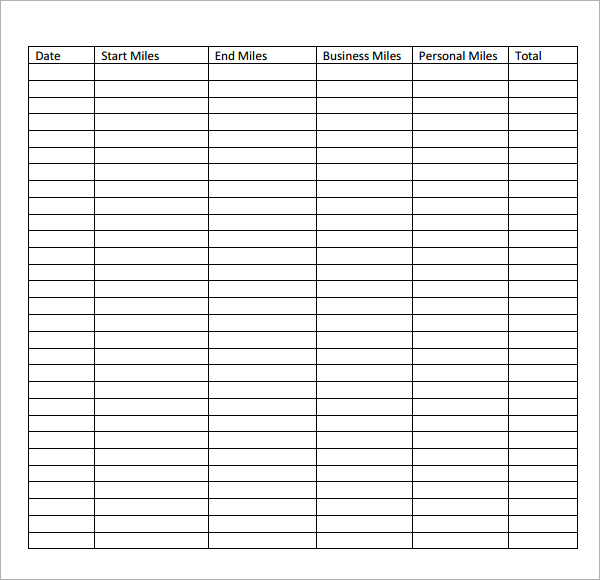 | Date | Start Miles | End Miles | Business Miles | Personal Miles | Total |
|---|---|---|---|---|---|
| | | | | | |
| | | | | | |
| | | | | | |
| | | | | | |
| | | | | | |
| | | | | | |
| | | | | | |
| | | | | | |
| | | | | | |
| | | | | | |
| | | | | | |
| | | | | | |
| | | | | | |
| | | | | | |
| | | | | | |
| | | | | | |
| | | | | | |
| | | | | | |
| | | | | | |
| | | | | | |
| | | | | | |
| | | | | | |
| | | | | | |
| | | | | | |
| | | | | | |
| | | | | | |
| | | | | | |
| | | | | | |
| | | | | | |